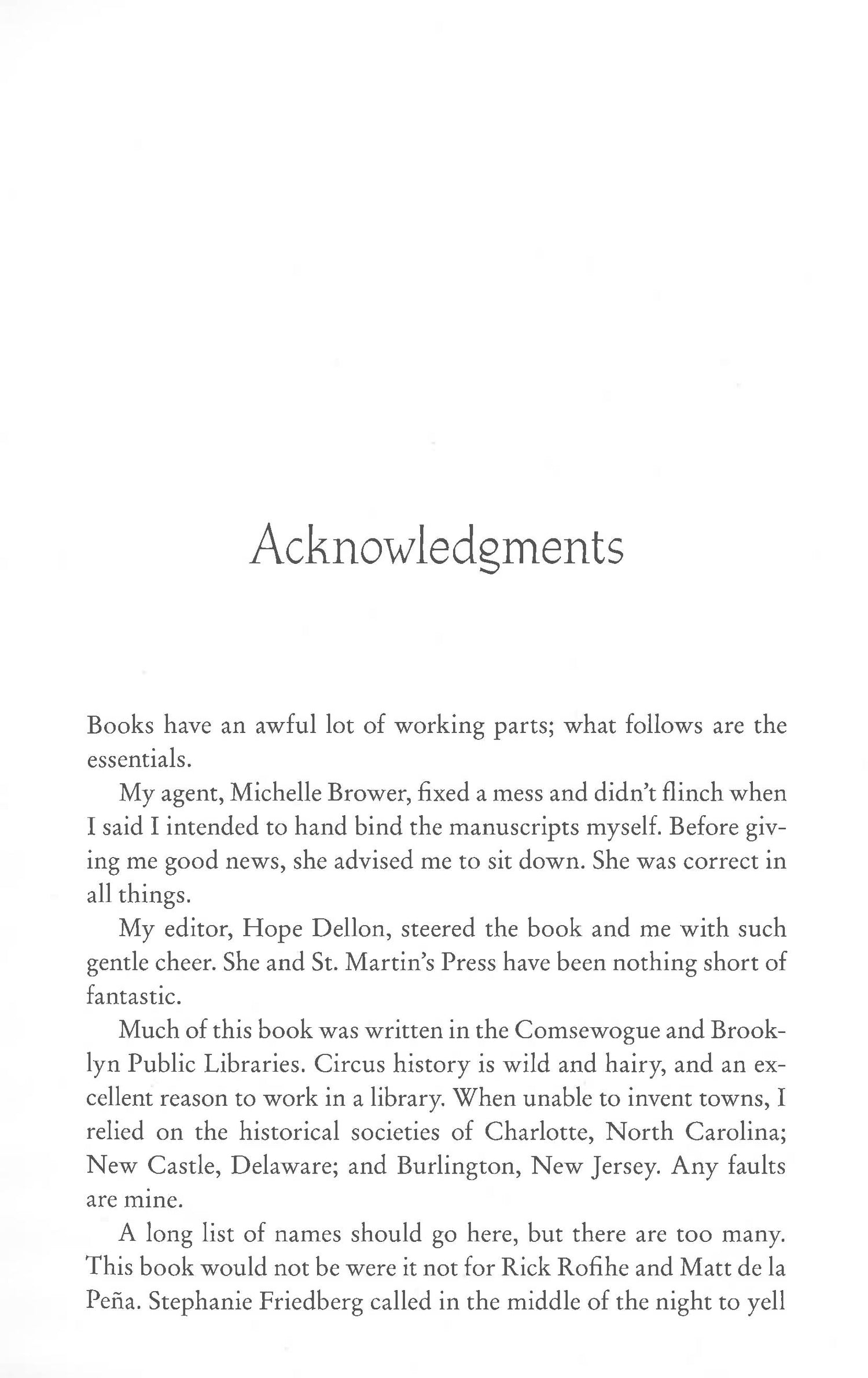 Acknowledgments

Books have an awful lot of working parts; what follows are the essentials.

My agent, Michelle Brower, fixed a mess and didn't flinch when I said I intended to hand bind the manuscripts myself. Before giving me good news, she advised me to sit down. She was correct in all things.

My editor, Hope Dellon, steered the book and me with such gentle cheer. She and St. Martin's Press have been nothing short of fantastic.

Much of this book was written in the Comsewogue and Brooklyn Public Libraries. Circus history is wild and hairy, and an excellent reason to work in a library. When unable to invent towns, I relied on the historical societies of Charlotte, North Carolina; New Castle, Delaware; and Burlington, New Jersey. Any faults are mine.

A long list of names should go here, but there are too many. This book would not be were it not for Rick Rofihe and Matt de la Peña. Stephanie Friedberg called in the middle of the night to yell